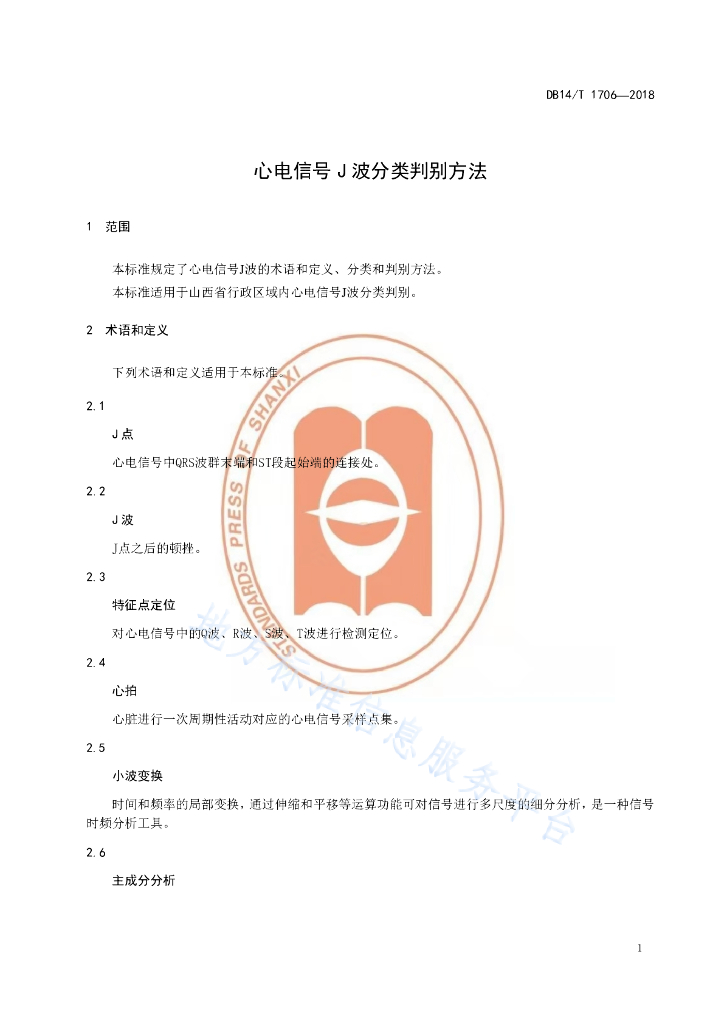 DB14/T 1706—2018

心电信号J波分类判别方法

1 范围

本标准规定了心电信号J波的术语和定义、分类和判别方法。

本标准适用于山西省行政区域内心电信号J波分类判别。

2 术语和定义

下列术语和定义适用于本标准。

2.1

J点

心电信号中QRS波群末端和ST段起始端的连接处。

2.2

J波

J点之后的顿挫。

2.3

特征点定位

对心电信号中的Q波、R波、S波、T波进行检测定位。

2.4

心拍

心脏进行一次周期性活动对应的心电信号采样点集。

2.5

小波变换

时间和频率的局部变换，通过伸缩和平移等运算功能可对信号进行多尺度的细分分析，是一种信号时频分析工具。

2.6

主成分分析

1

STANDARDS PRESS OF SHANXI

地方标准信息服务平台